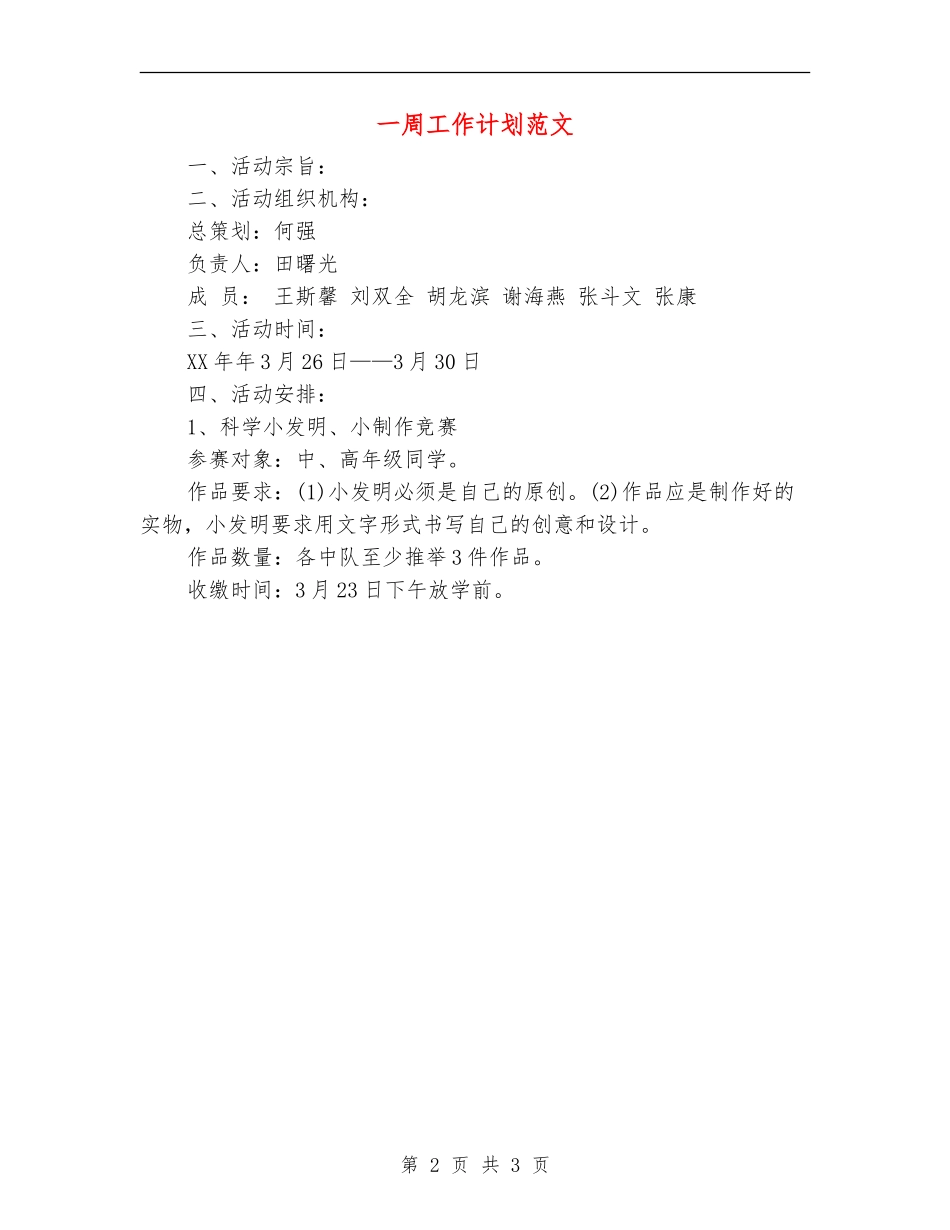 一周工作计划范文

一、活动宗旨：

二、活动组织机构：

总策划：何强

负责人：田曙光

成 员： 王斯馨 刘双全 胡龙滨 谢海燕 张斗文 张康

三、活动时间：

XX年年3月26日——3月30日

四、活动安排：

1、科学小发明、小制作竞赛

参赛对象：中、高年级同学。

作品要求：(1)小发明必须是自己的原创。(2)作品应是制作好的实物，小发明要求用文字形式书写自己的创意和设计。

作品数量：各中队至少推举3件作品。

收缴时间：3月23日下午放学前。

第 2 页 共 3 页